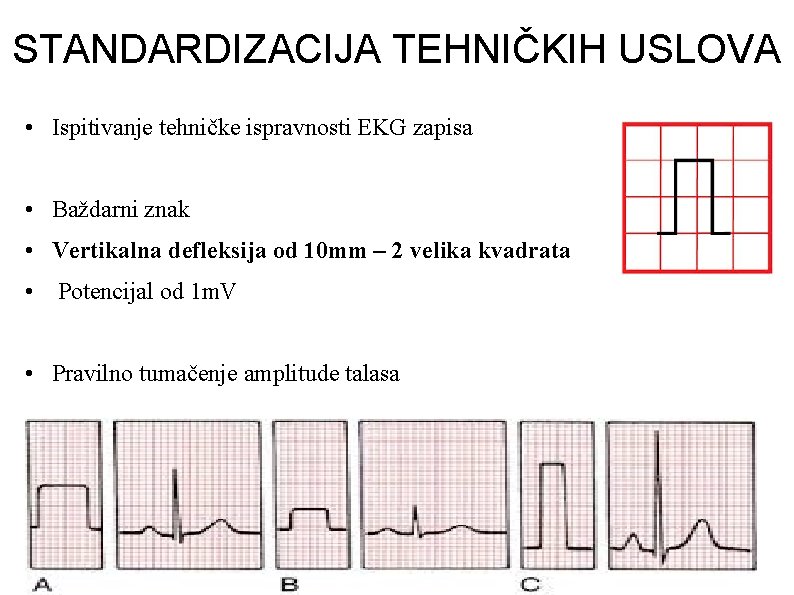 STANDARDIZACIJA TEHNIČKIH USLOVA

• Ispitivanje tehničke ispravnosti EKG zapisa

• Baždarni znak
• Vertikalna defleksija od 10mm – 2 velika kvadrata
• Potencijal od 1mV

• Pravilno tumačenje amplitude talasa

A
B
C